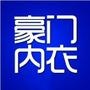 豪门
内衣